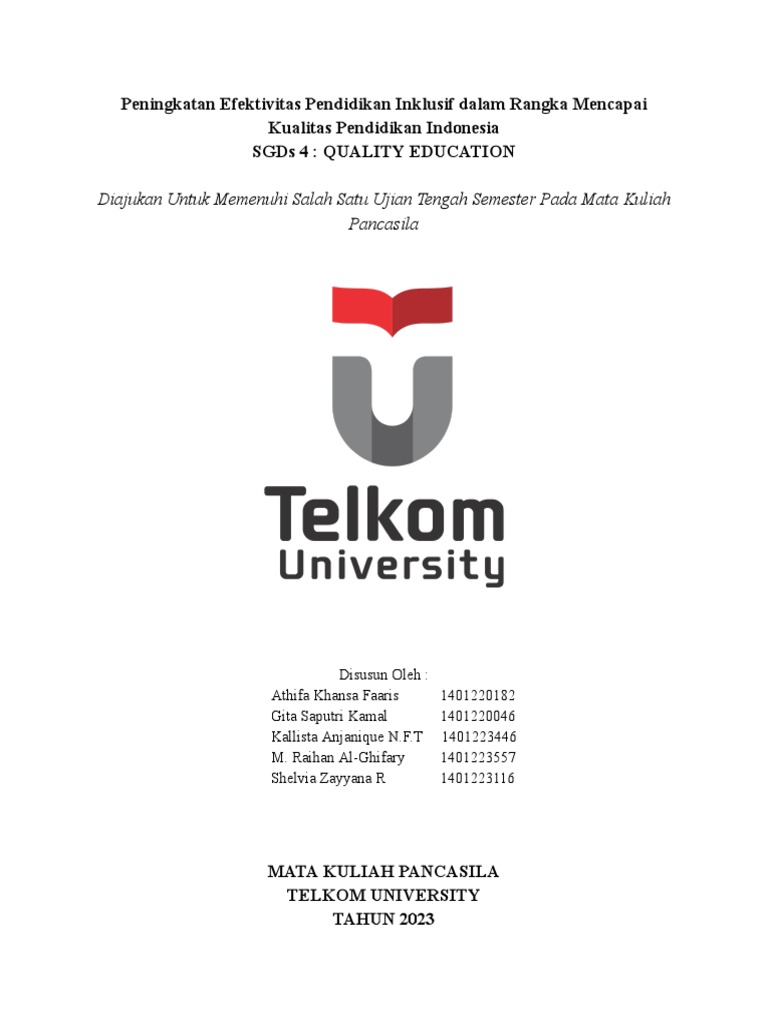 Peningkatan Efektivitas Pendidikan Inklusif dalam Rangka Mencapai Kualitas Pendidikan Indonesia
SGDs 4 : QUALITY EDUCATION

Diajukan Untuk Memenuhi Salah Satu Ujian Tengah Semester Pada Mata Kuliah Pancasila

Telkom
University

Disusun Oleh :
Athifa Khansa Faaris 1401220182
Gita Saputri Kamal 1401220046
Kallista Anjanique N.F.T 1401223446
M. Raihan Al-Ghifary 1401223557
Shelvia Zayyana R 1401223116

MATA KULIAH PANCASILA
TELKOM UNIVERSITY
TAHUN 2023